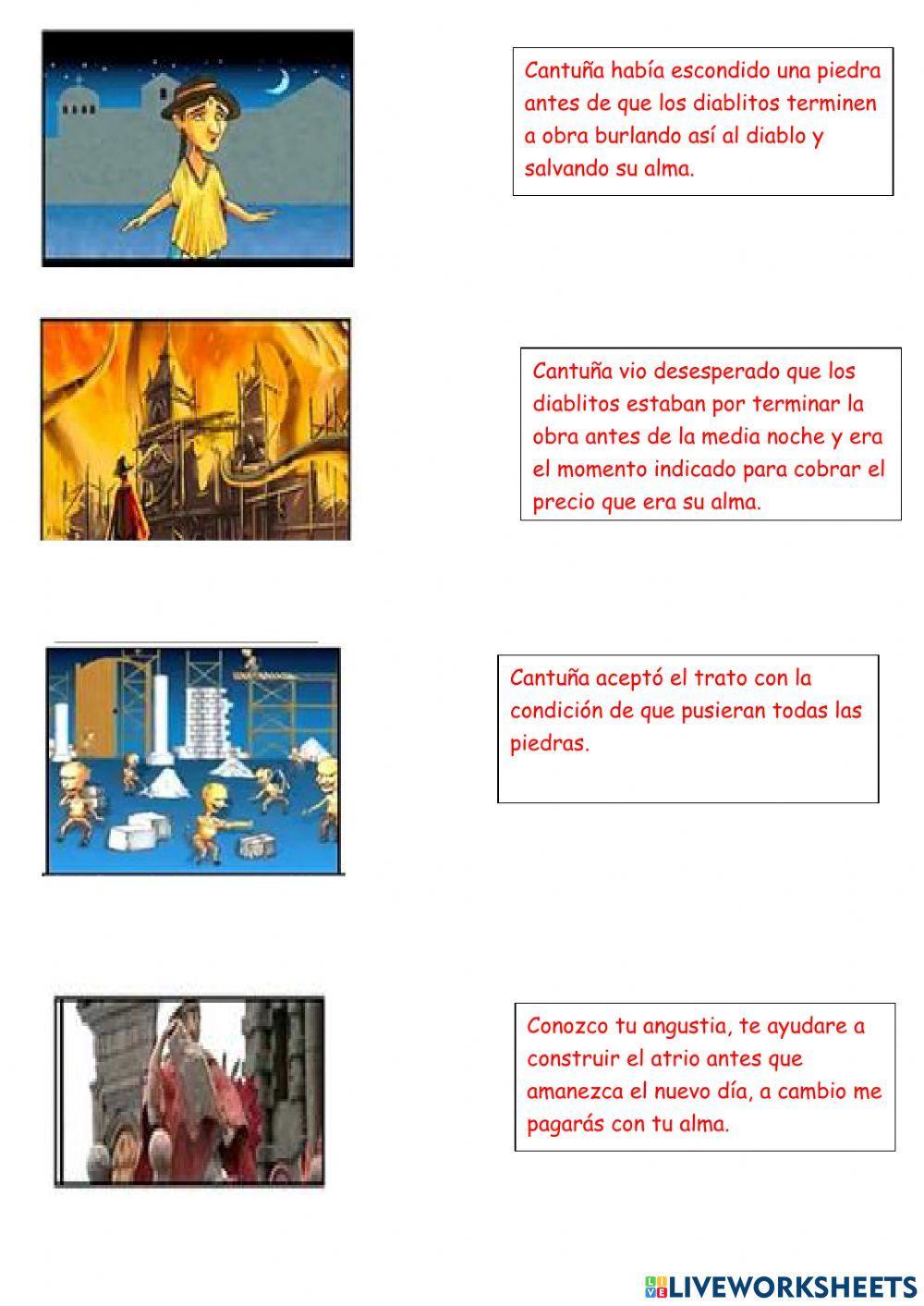 Cantuña había escondido una piedra antes de que los diablitos terminen a obra burlando así al diablo y salvando su alma.

Cantuña vio desesperado que los diablitos estaban por terminar la obra antes de la media noche y era el momento indicado para cobrar el precio que era su alma.

Cantuña aceptó el trato con la condición de que pusieran todas las piedras.

Conozco tu angustia, te ayudare a construir el atrio antes que amanezca el nuevo día, a cambio me pagarás con tu alma.

LIVEWORKSHEETS